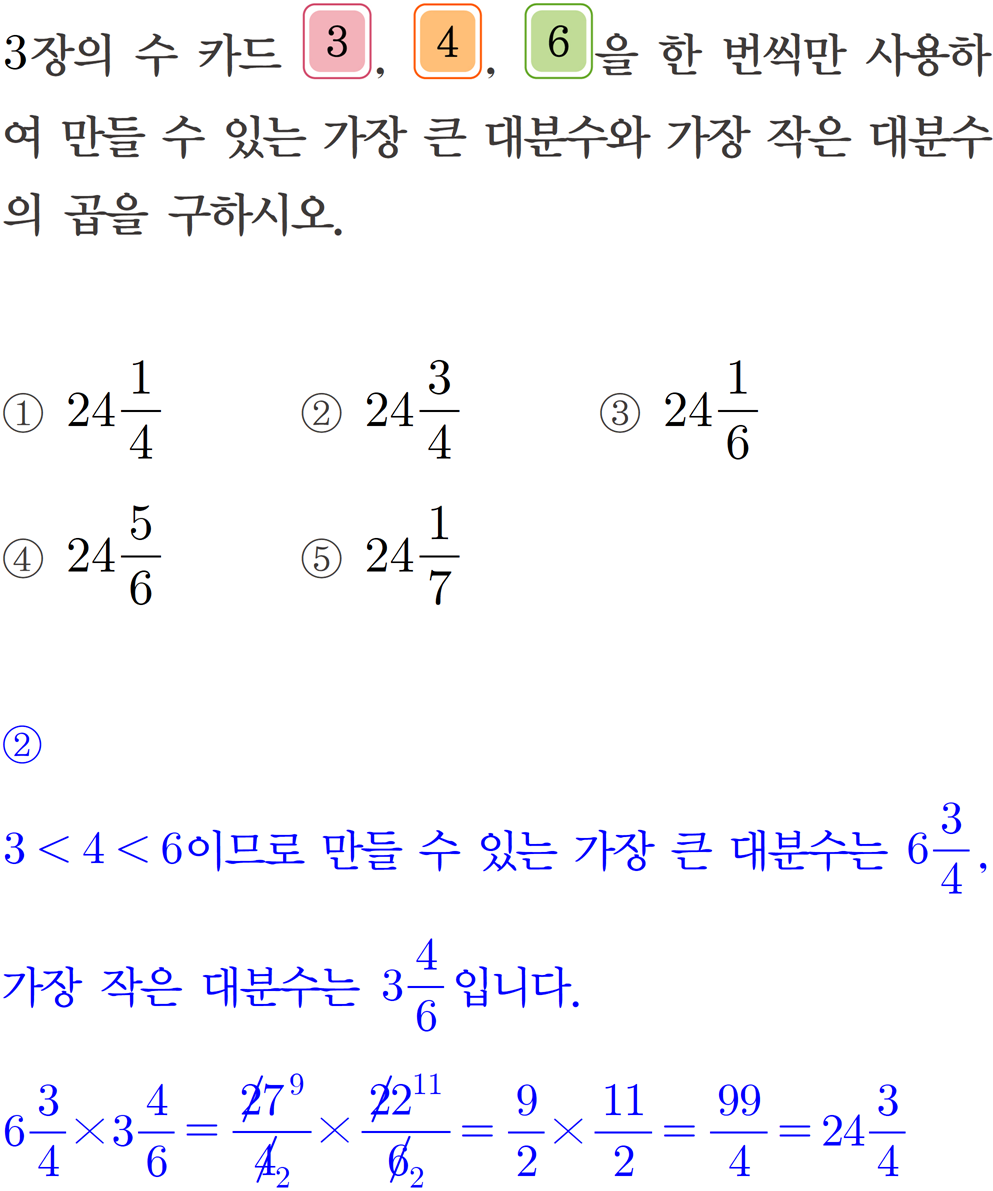 3장의 수 카드 3, 4, 6을 한 번씩만 사용하여 만들 수 있는 가장 큰 대분수와 가장 작은 대분수의 곱을 구하시오.

① $24\frac{1}{4}$ ② $24\frac{3}{4}$ ③ $24\frac{1}{6}$
④ $24\frac{5}{6}$ ⑤ $24\frac{1}{7}$

②

$3<4<6$이므로 만들 수 있는 가장 큰 대분수는 $6\frac{3}{4}$, 가장 작은 대분수는 $3\frac{4}{6}$입니다.

$6\frac{3}{4}\times3\frac{4}{6}=\frac{\cancel{27}^{9}}{\cancel{4}_{2}}\times\frac{\cancel{22}^{11}}{\cancel{6}_{2}}=\frac{9}{2}\times\frac{11}{2}=\frac{99}{4}=24\frac{3}{4}$